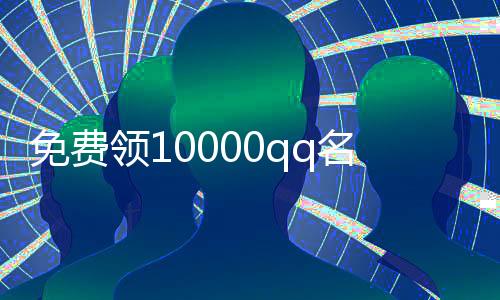 免费领10000qq名